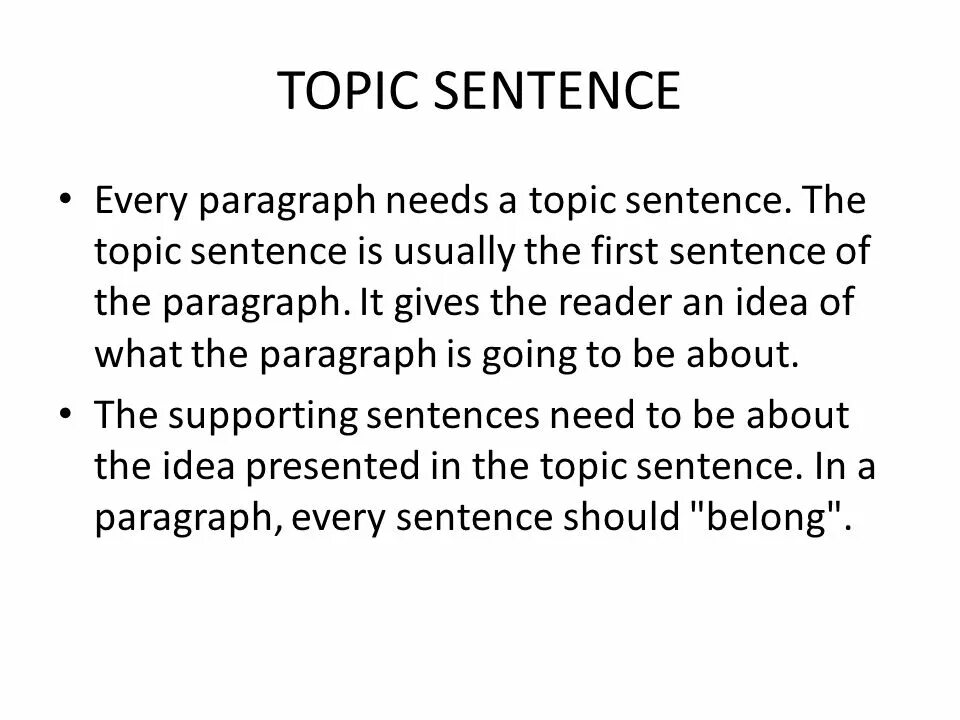 TOPIC SENTENCE

• Every paragraph needs a topic sentence. The topic sentence is usually the first sentence of the paragraph. It gives the reader an idea of what the paragraph is going to be about.

• The supporting sentences need to be about the idea presented in the topic sentence. In a paragraph, every sentence should "belong".